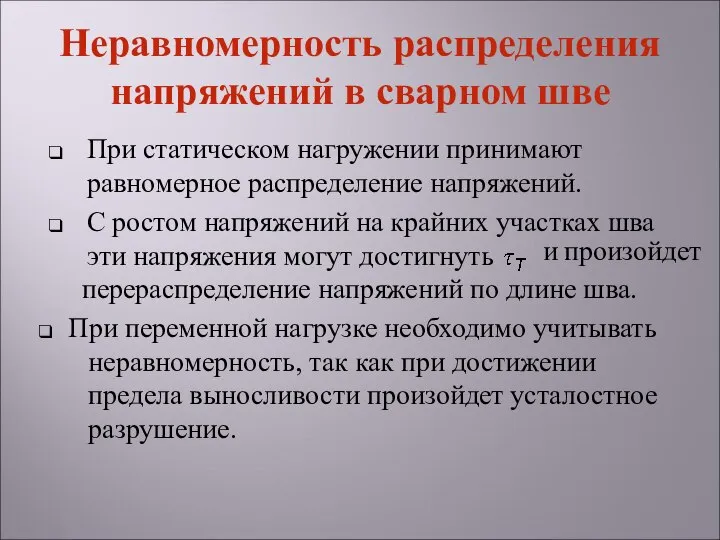 Неравномерность распределения напряжений в сварном шве

❑ При статическом нагружении принимают равномерное распределение напряжений.

❑ С ростом напряжений на крайних участках шва эти напряжения могут достигнуть $\tau_T$ и произойдет перераспределение напряжений по длине шва.

❑ При переменной нагрузке необходимо учитывать неравномерность, так как при достижении предела выносливости произойдет усталостное разрушение.